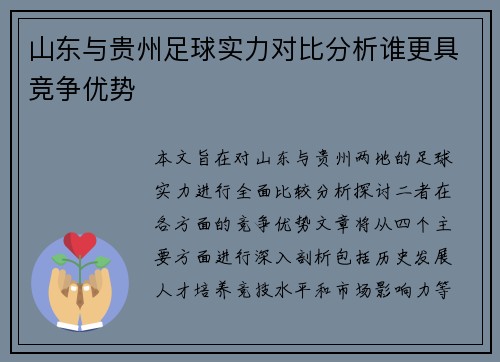 山东与贵州足球实力对比分析谁更具竞争优势

本文旨在对山东与贵州两地的足球实力进行全面比较分析探讨二者在各方面的竞争优势文章将从四个主要方面进行深入剖析包括历史发展人才培养竞技水平和市场影响力等